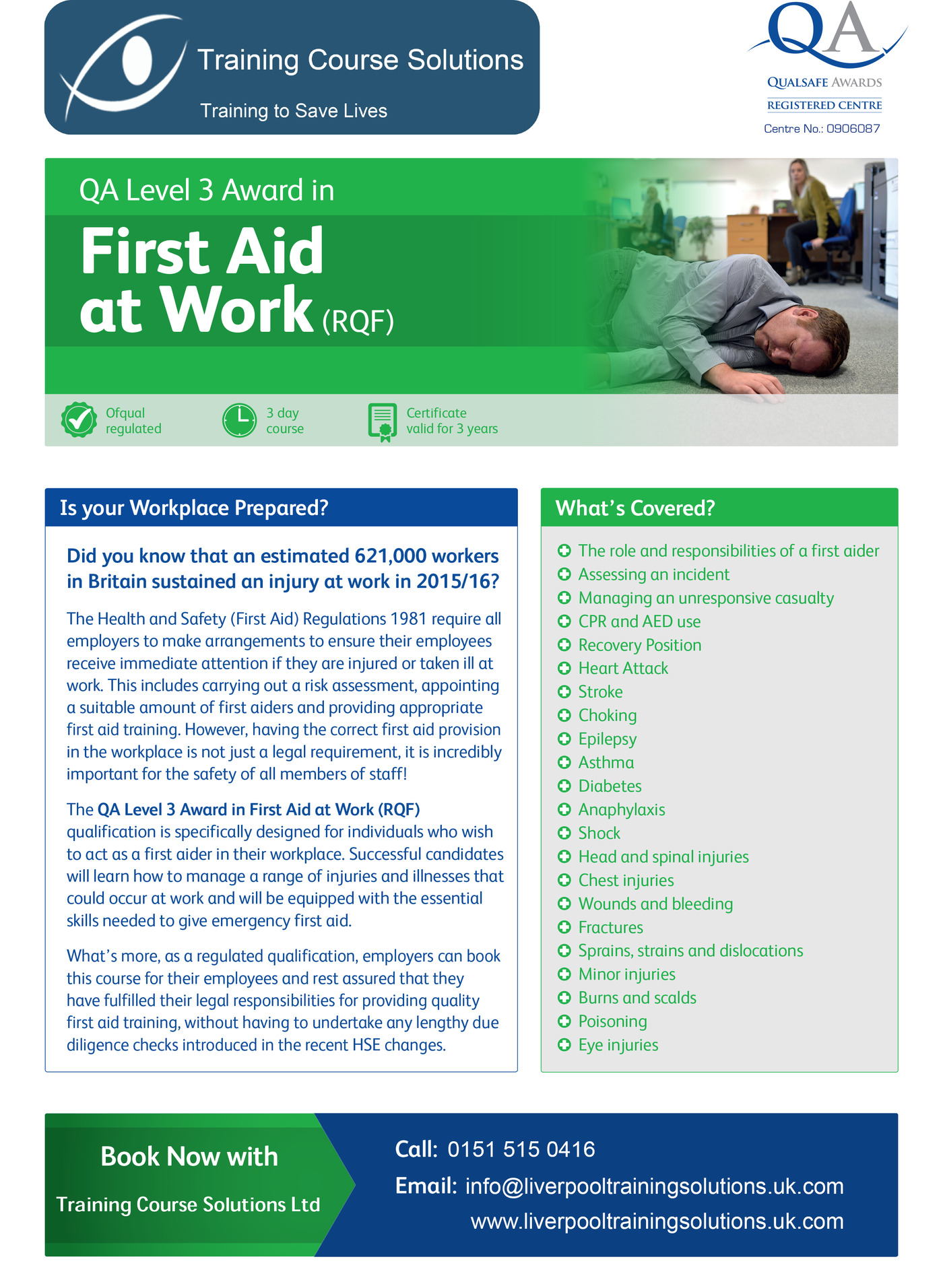 Training Course Solutions

Training to Save Lives

QA

QUALSAFE AWARDS

REGISTERED CENTRE

Centre No.: 0906087

QA Level 3 Award in

First Aid at Work (RQF)

Ofqual regulated

3 day course

Certificate valid for 3 years

Is your Workplace Prepared?

Did you know that an estimated 621,000 workers in Britain sustained an injury at work in 2015/16?

The Health and Safety (First Aid) Regulations 1981 require all employers to make arrangements to ensure their employees receive immediate attention if they are injured or taken ill at work. This includes carrying out a risk assessment, appointing a suitable amount of first aiders and providing appropriate first aid training. However, having the correct first aid provision in the workplace is not just a legal requirement, it is incredibly important for the safety of all members of staff!

The QA Level 3 Award in First Aid at Work (RQF) qualification is specifically designed for individuals who wish to act as a first aider in their workplace. Successful candidates will learn how to manage a range of injuries and illnesses that could occur at work and will be equipped with the essential skills needed to give emergency first aid.

What's more, as a regulated qualification, employers can book this course for their employees and rest assured that they have fulfilled their legal responsibilities for providing quality first aid training, without having to undertake any lengthy due diligence checks introduced in the recent HSE changes.

What's Covered?

The role and responsibilities of a first aider
Assessing an incident
Managing an unresponsive casualty
CPR and AED use
Recovery Position
Heart Attack
Stroke
Choking
Epilepsy
Asthma
Diabetes
Anaphylaxis
Shock
Head and spinal injuries
Chest injuries
Wounds and bleeding
Fractures
Sprains, strains and dislocations
Minor injuries
Burns and scalds
Poisoning
Eye injuries

Book Now with

Training Course Solutions Ltd

Call: 0151 515 0416

Email: info@liverpooltrainingsolutions.uk.com

www.liverpooltrainingsolutions.uk.com